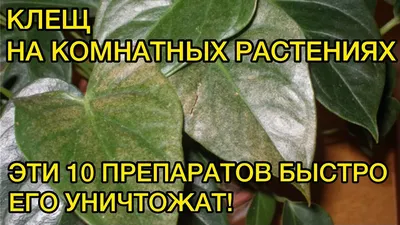 КЛЕЩ
НА КОМНАТНЫХ РАСТЕНИЯХ

ЭТИ 10 ПРЕПАРАТОВ БЫСТРО
ЕГО УНИЧТОЖАТ!